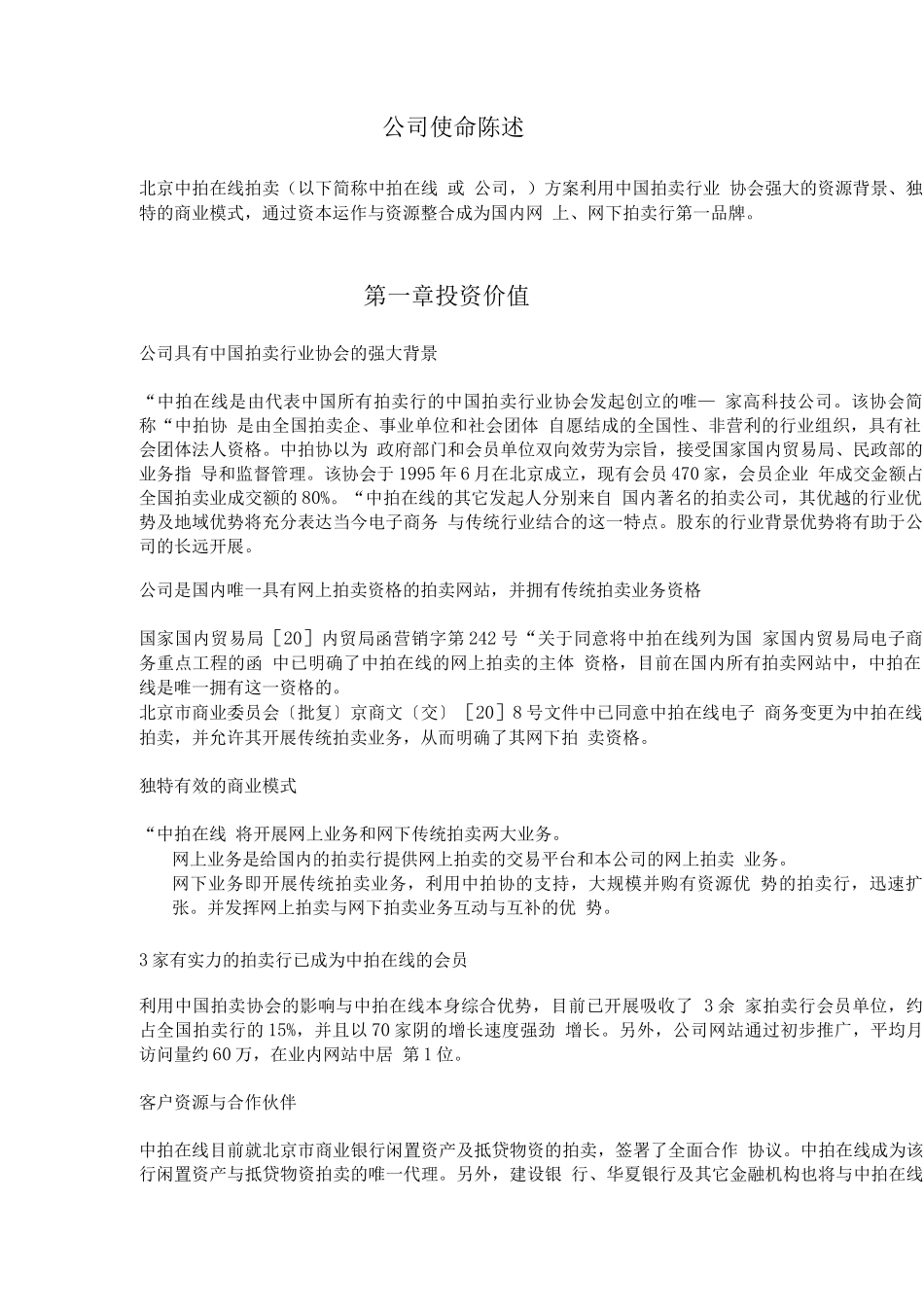 公司使命陈述

北京中拍在线拍卖（以下简称中拍在线 或 公司，）方案利用中国拍卖行业 协会强大的资源背景、独特的商业模式，通过资本运作与资源整合成为国内网 上、网下拍卖行第一品牌。

第一章投资价值

公司具有中国拍卖行业协会的强大背景

“中拍在线是由代表中国所有拍卖行的中国拍卖行业协会发起创立的唯一 家高科技公司。该协会简称“中拍协 是由全国拍卖企、事业单位和社会团体 自愿结成的全国性、非营利的行业组织，具有社会团体法人资格。中拍协以为 政府部门和会员单位双向效劳为宗旨，接受国家国内贸易局、民政部的业务指 导和监督管理。该协会于1995年6月在北京成立，现有会员470家，会员企业 年成交金额占全国拍卖业成交额的80%。“中拍在线的其它发起人分别来自 国内著名的拍卖公司，其优越的行业优势及地域优势将充分表达当今电子商务 与传统行业结合的这一特点。股东的行业背景优势将有助于公司的长远开展。

公司是国内唯一具有网上拍卖资格的拍卖网站，并拥有传统拍卖业务资格

国家国内贸易局［20］内贸局函营销字第242号“关于同意将中拍在线列为国 家国内贸易局电子商务重点工程的函 中已明确了中拍在线的网上拍卖的主体 资格，目前在国内所有拍卖网站中，中拍在线是唯一拥有这一资格的。
北京市商业委员会〔批复〕京商文〔交〕［20］8号文件中已同意中拍在线电子 商务变更为中拍在线拍卖，并允许其开展传统拍卖业务，从而明确了其网下拍 卖资格。

独特有效的商业模式

“中拍在线 将开展网上业务和网下传统拍卖两大业务。
网上业务是给国内的拍卖行提供网上拍卖的交易平台和本公司的网上拍卖 业务。
网下业务即开展传统拍卖业务，利用中拍协的支持，大规模并购有资源优 势的拍卖行，迅速扩张。并发挥网上拍卖与网下拍卖业务互动与互补的优 势。

3家有实力的拍卖行已成为中拍在线的会员

利用中国拍卖协会的影响与中拍在线本身综合优势，目前已开展吸收了 3余 家拍卖行会员单位，约占全国拍卖行的15%，并且以70家阴的增长速度强劲 增长。另外，公司网站通过初步推广，平均月访问量约60万，在业内网站中居 第1位。

客户资源与合作伙伴

中拍在线目前就北京市商业银行闲置资产及抵贷物资的拍卖，签署了全面合作 协议。中拍在线成为该行闲置资产与抵贷物资拍卖的唯一代理。另外，建设银 行、华夏银行及其它金融机构也将与中拍在线